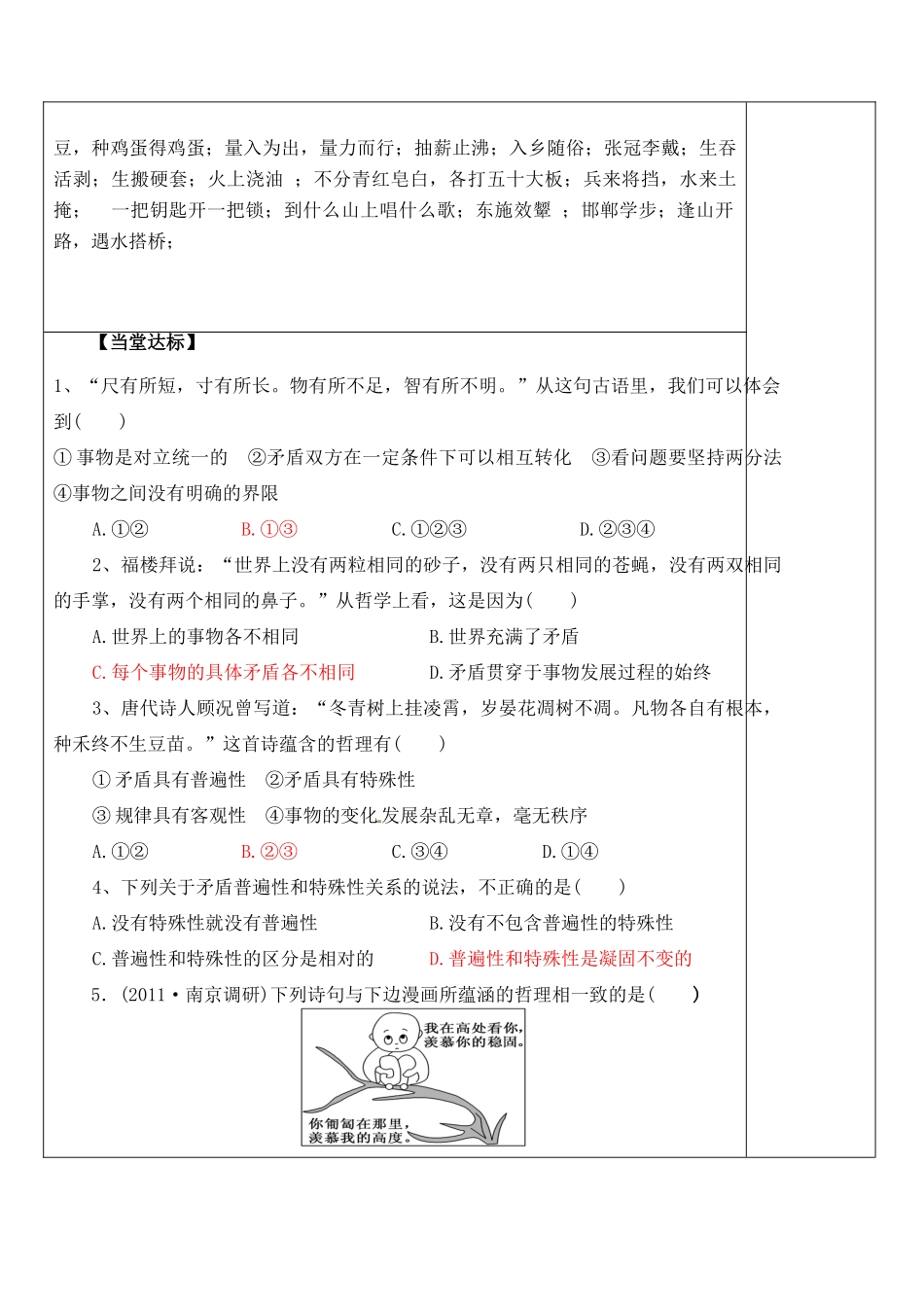 豆，种鸡蛋得鸡蛋；量入为出，量力而行；抽薪止沸；入乡随俗；张冠李戴；生吞活剥；生搬硬套；火上浇油 ；不分青红皂白，各打五十大板；兵来将挡，水来土掩；　一把钥匙开一把锁；到什么山上唱什么歌；东施效颦 ；邯郸学步；逢山开路，遇水搭桥；

【当堂达标】

1、“尺有所短，寸有所长。物有所不足，智有所不明。”从这句古语里，我们可以体会到(　　)

① 事物是对立统一的　②矛盾双方在一定条件下可以相互转化　③看问题要坚持两分法　④事物之间没有明确的界限

A.①②　　B.①③　　C.①②③　　D.②③④

2、福楼拜说：“世界上没有两粒相同的砂子，没有两只相同的苍蝇，没有两双相同的手掌，没有两个相同的鼻子。”从哲学上看，这是因为(　　)

A.世界上的事物各不相同　　B.世界充满了矛盾

C.每个事物的具体矛盾各不相同　　D.矛盾贯穿于事物发展过程的始终

3、唐代诗人顾况曾写道：“冬青树上挂凌霄，岁晏花凋树不凋。凡物各自有根本，种禾终不生豆苗。”这首诗蕴含的哲理有(　　)

① 矛盾具有普遍性　②矛盾具有特殊性

③ 规律具有客观性　④事物的变化发展杂乱无章，毫无秩序

A.①②　　B.②③　　C.③④　　D.①④

4、下列关于矛盾普遍性和特殊性关系的说法，不正确的是(　　)

A.没有特殊性就没有普遍性　　B.没有不包含普遍性的特殊性

C.普遍性和特殊性的区分是相对的　　D.普遍性和特殊性是凝固不变的

5．(2011·南京调研)下列诗句与下边漫画所蕴涵的哲理相一致的是(　　)

我在高处看你，羡慕你的稳固。

你匍匐在那里，羡慕我的高度。